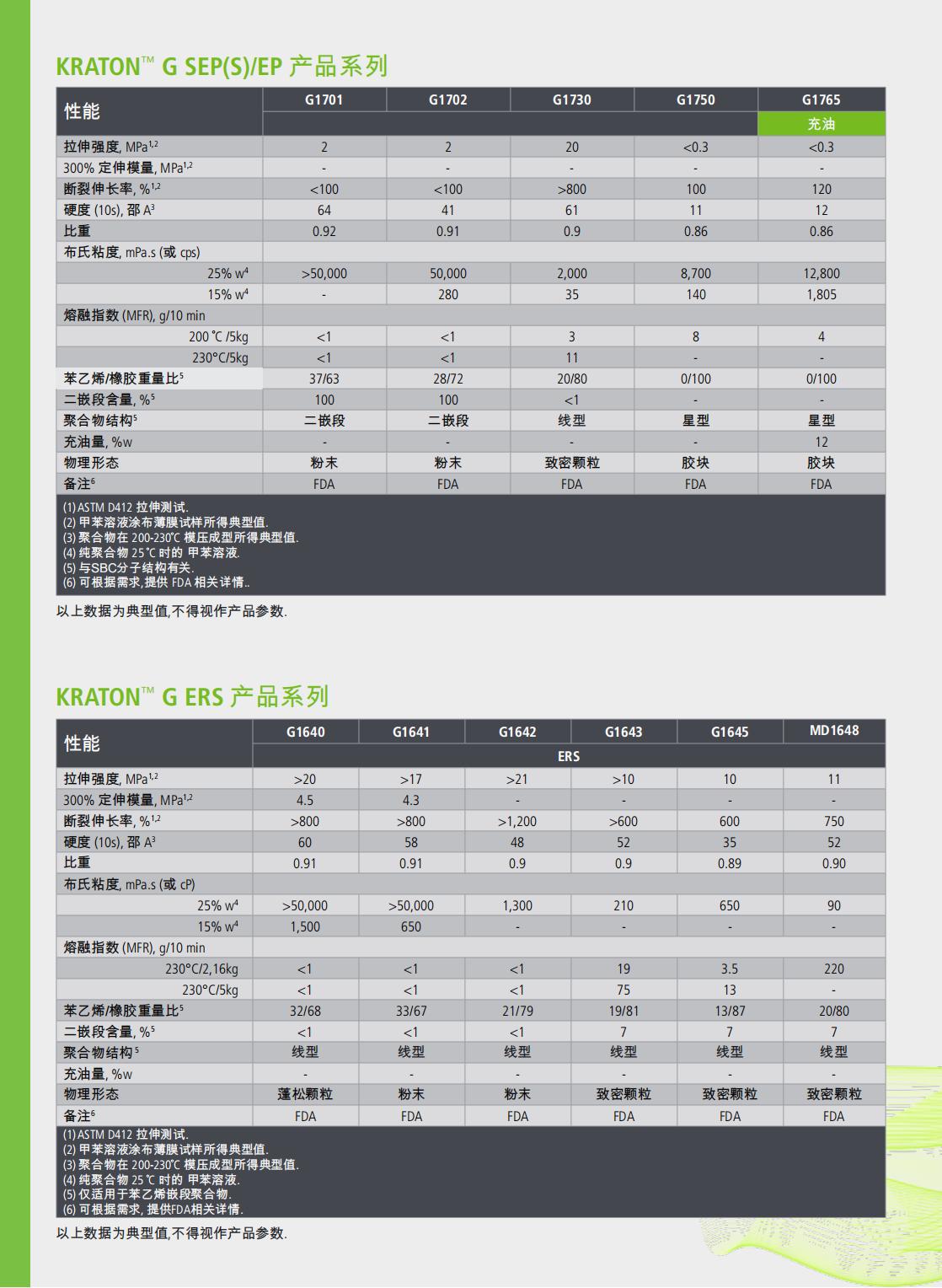 KRATON™ G SEP(S)/EP 产品系列

| 性能 | G1701 | G1702 | G1730 | G1750 | G1765 |
|---|---|---|---|---|---|
| | | | | | 充油 |
| 拉伸强度, MPa$^{1,2}$ | 2 | 2 | 20 | <0.3 | <0.3 |
| 300% 定伸模量, MPa$^{1,2}$ | - | - | - | - | - |
| 断裂伸长率, %$^{1,2}$ | <100 | <100 | >800 | 100 | 120 |
| 硬度 (10s), 邵 A$^3$ | 64 | 41 | 61 | 11 | 12 |
| 比重 | 0.92 | 0.91 | 0.9 | 0.86 | 0.86 |
| 布氏粘度, mPa.s (或 cps) | | | | | |
| 25% w$^4$ | >50,000 | 50,000 | 2,000 | 8,700 | 12,800 |
| 15% w$^4$ | - | 280 | 35 | 140 | 1,805 |
| 熔融指数 (MFR), g/10 min | | | | | |
| 200 ℃ /5kg | <1 | <1 | 3 | 8 | 4 |
| 230°C/5kg | <1 | <1 | 11 | - | - |
| 苯乙烯/橡胶重量比$^5$ | 37/63 | 28/72 | 20/80 | 0/100 | 0/100 |
| 二嵌段含量, %$^5$ | 100 | 100 | <1 | - | - |
| 聚合物结构$^5$ | 二嵌段 | 二嵌段 | 线型 | 星型 | 星型 |
| 充油量, %w | - | - | - | - | 12 |
| 物理形态 | 粉末 | 粉末 | 致密颗粒 | 胶块 | 胶块 |
| 备注$^6$ | FDA | FDA | FDA | FDA | FDA |

(1) ASTM D412 拉伸测试.
(2) 甲苯溶液涂布薄膜试样所得典型值.
(3) 聚合物在 200-230℃ 模压成型所得典型值.
(4) 纯聚合物 25 ℃ 时的 甲苯溶液.
(5) 与SBC分子结构有关.
(6) 可根据需求,提供 FDA 相关详情..

以上数据为典型值,不得视作产品参数.

KRATON™ G ERS 产品系列

| 性能 | G1640 | G1641 | G1642 | G1643 | G1645 | MD1648 |
|---|---|---|---|---|---|---|
| | ERS | | | | | |
| 拉伸强度, MPa$^{1,2}$ | >20 | >17 | >21 | >10 | 10 | 11 |
| 300% 定伸模量, MPa$^{1,2}$ | 4.5 | 4.3 | - | - | - | - |
| 断裂伸长率, %$^{1,2}$ | >800 | >800 | >1,200 | >600 | 600 | 750 |
| 硬度 (10s), 邵 A$^3$ | 60 | 58 | 48 | 52 | 35 | 52 |
| 比重 | 0.91 | 0.91 | 0.9 | 0.9 | 0.89 | 0.90 |
| 布氏粘度, mPa.s (或 cP) | | | | | | |
| 25% w$^4$ | >50,000 | >50,000 | 1,300 | 210 | 650 | 90 |
| 15% w$^4$ | 1,500 | 650 | - | - | - | - |
| 熔融指数 (MFR), g/10 min | | | | | | |
| 230°C/2,16kg | <1 | <1 | <1 | 19 | 3.5 | 220 |
| 230°C/5kg | <1 | <1 | <1 | 75 | 13 | - |
| 苯乙烯/橡胶重量比$^5$ | 32/68 | 33/67 | 21/79 | 19/81 | 13/87 | 20/80 |
| 二嵌段含量, %$^5$ | <1 | <1 | <1 | 7 | 7 | 7 |
| 聚合物结构$^5$ | 线型 | 线型 | 线型 | 线型 | 线型 | 线型 |
| 充油量, %w | - | - | - | - | - | - |
| 物理形态 | 蓬松颗粒 | 粉末 | 粉末 | 致密颗粒 | 致密颗粒 | 致密颗粒 |
| 备注$^6$ | FDA | FDA | FDA | FDA | FDA | FDA |

(1) ASTM D412 拉伸测试.
(2) 甲苯溶液涂布薄膜试样所得典型值.
(3) 聚合物在 200-230℃ 模压成型所得典型值.
(4) 纯聚合物 25 ℃ 时的 甲苯溶液.
(5) 仅适用于苯乙烯嵌段聚合物.
(6) 可根据需求, 提供FDA相关详情.

以上数据为典型值,不得视作产品参数.